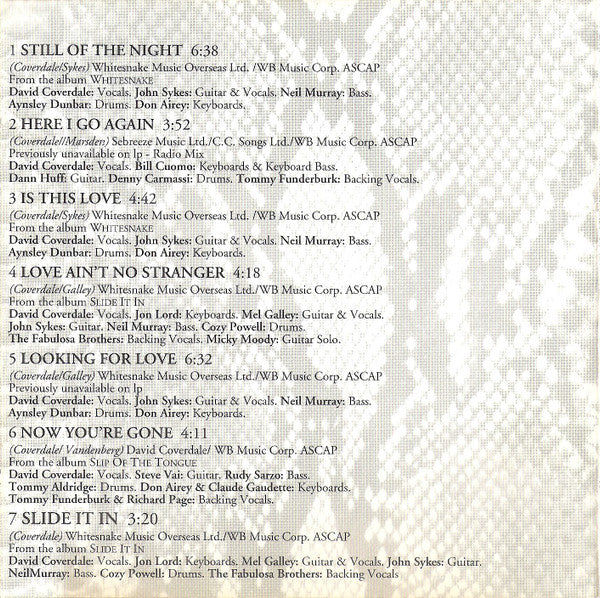 1 STILL OF THE NIGHT 6:38
(Coverdale/Sykes) Whitesnake Music Overseas Ltd. /WB Music Corp. ASCAP
From the album WHITESNAKE
David Coverdale: Vocals. John Sykes: Guitar & Vocals. Neil Murray: Bass.
Aynsley Dunbar: Drums. Don Airey: Keyboards.

2 HERE I GO AGAIN 3:52
(Coverdale//Marsden) Sebreeze Music Ltd./C.C. Songs Ltd./WB Music Corp. ASCAP
Previously unavailable on lp - Radio Mix
David Coverdale: Vocals. Bill Cuomo: Keyboards & Keyboard Bass.
Dann Huff: Guitar. Denny Carmassi: Drums. Tommy Funderburk: Backing Vocals.

3 IS THIS LOVE 4:42
(Coverdale/Sykes) Whitesnake Music Overseas Ltd. /WB Music Corp. ASCAP
From the album WHITESNAKE
David Coverdale: Vocals. John Sykes: Guitar & Vocals. Neil Murray: Bass.
Aynsley Dunbar: Drums. Don Airey: Keyboards.

4 LOVE AIN'T NO STRANGER 4:18
(Coverdale/Galley) Whitesnake Music Overseas Ltd./WB Music Corp. ASCAP
From the album SLIDE IT IN
David Coverdale: Vocals. Jon Lord: Keyboards. Mel Galley: Guitar & Vocals.
John Sykes: Guitar. Neil Murray: Bass. Cozy Powell: Drums.
The Fabulosa Brothers: Backing Vocals. Micky Moody: Guitar Solo.

5 LOOKING FOR LOVE 6:32
(Coverdale/Galley) Whitesnake Music Overseas Ltd./WB Music Corp. ASCAP
Previously unavailable on lp
David Coverdale: Vocals. John Sykes: Guitar & Vocals. Neil Murray: Bass.
Aynsley Dunbar: Drums. Don Airey: Keyboards.

6 NOW YOU'RE GONE 4:11
(Coverdale/ Vandenberg) David Coverdale/ WB Music Corp. ASCAP
From the album SLIP OF THE TONGUE
David Coverdale: Vocals. Steve Vai: Guitar. Rudy Sarzo: Bass.
Tommy Aldridge: Drums. Don Airey & Claude Gaudette: Keyboards.
Tommy Funderburk & Richard Page: Backing Vocals.

7 SLIDE IT IN 3:20
(Coverdale) Whitesnake Music Overseas Ltd./WB Music Corp. ASCAP
From the album SLIDE IT IN
David Coverdale: Vocals. Jon Lord: Keyboards. Mel Galley: Guitar & Vocals. John Sykes: Guitar.
NeilMurray: Bass. Cozy Powell: Drums. The Fabulosa Brothers: Backing Vocals